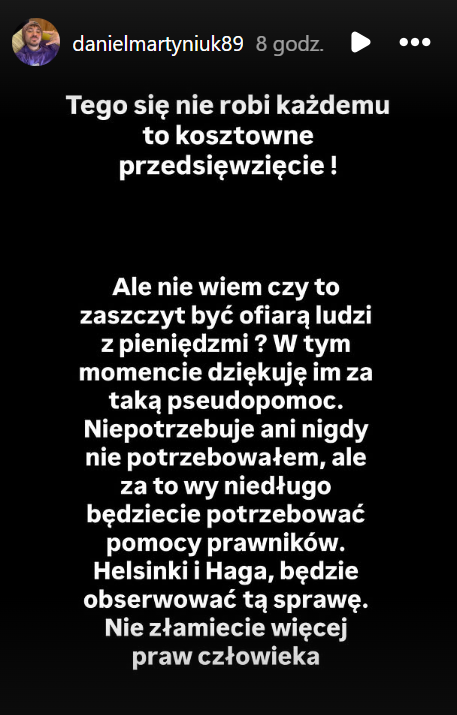 danielmartyniuk89 8 godz.

Tego się nie robi każdemu to kosztowne przedsięwzięcie !

Ale nie wiem czy to zaszczyt być ofiarą ludzi z pieniędzmi ? W tym momencie dziękuję im za taką pseudopomoc. Niepotrzebuje ani nigdy nie potrzebowałem, ale za to wy niedługo będziecie potrzebować pomocy prawników. Helsinki i Haga, będzie obserwować tą sprawę. Nie złamiecie więcej praw człowieka